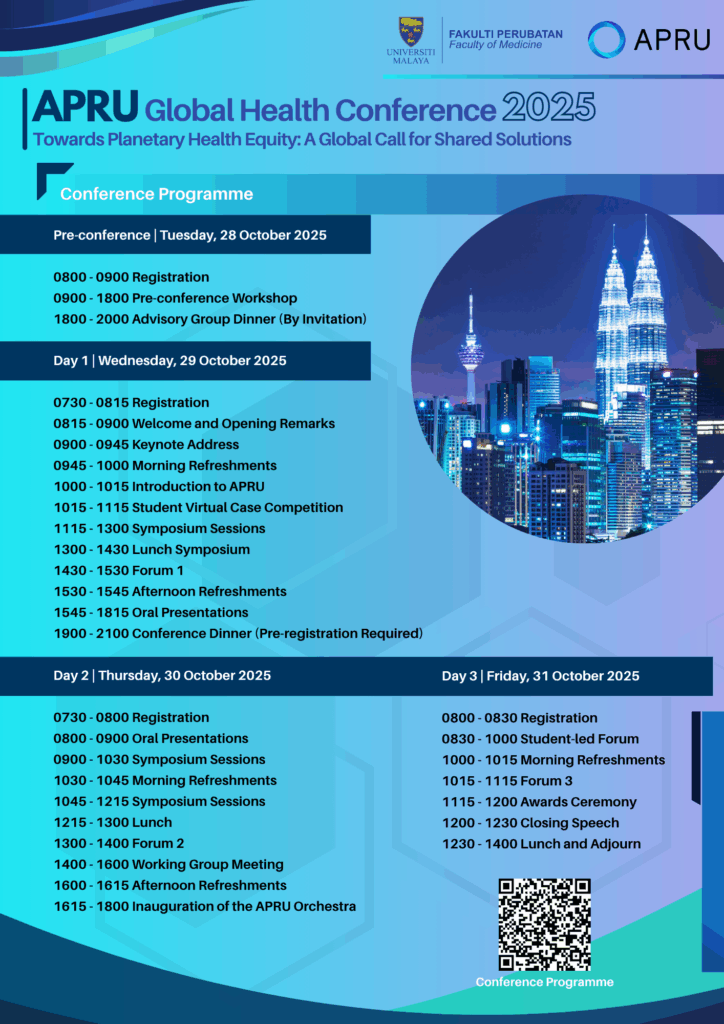 UNIVERSITI MALAYA

FAKULTI PERUBATAN
Faculty of Medicine

APRU

APRU Global Health Conference 2025
Towards Planetary Health Equity: A Global Call for Shared Solutions

Conference Programme

Pre-conference | Tuesday, 28 October 2025

0800 - 0900 Registration
0900 - 1800 Pre-conference Workshop
1800 - 2000 Advisory Group Dinner (By Invitation)

Day 1 | Wednesday, 29 October 2025

0730 - 0815 Registration
0815 - 0900 Welcome and Opening Remarks
0900 - 0945 Keynote Address
0945 - 1000 Morning Refreshments
1000 - 1015 Introduction to APRU
1015 - 1115 Student Virtual Case Competition
1115 - 1300 Symposium Sessions
1300 - 1430 Lunch Symposium
1430 - 1530 Forum 1
1530 - 1545 Afternoon Refreshments
1545 - 1815 Oral Presentations
1900 - 2100 Conference Dinner (Pre-registration Required)

Day 2 | Thursday, 30 October 2025

0730 - 0800 Registration
0800 - 0900 Oral Presentations
0900 - 1030 Symposium Sessions
1030 - 1045 Morning Refreshments
1045 - 1215 Symposium Sessions
1215 - 1300 Lunch
1300 - 1400 Forum 2
1400 - 1600 Working Group Meeting
1600 - 1615 Afternoon Refreshments
1615 - 1800 Inauguration of the APRU Orchestra

Day 3 | Friday, 31 October 2025

0800 - 0830 Registration
0830 - 1000 Student-led Forum
1000 - 1015 Morning Refreshments
1015 - 1115 Forum 3
1115 - 1200 Awards Ceremony
1200 - 1230 Closing Speech
1230 - 1400 Lunch and Adjourn

Conference Programme